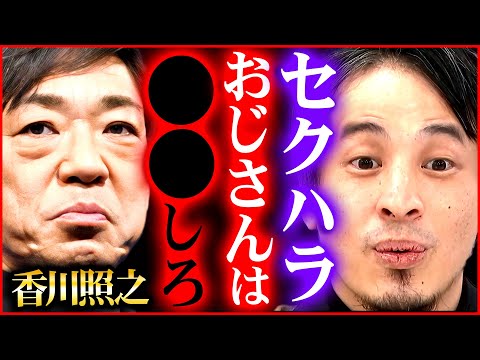 セクハラ
おじさんは
●●しろ

香川照之